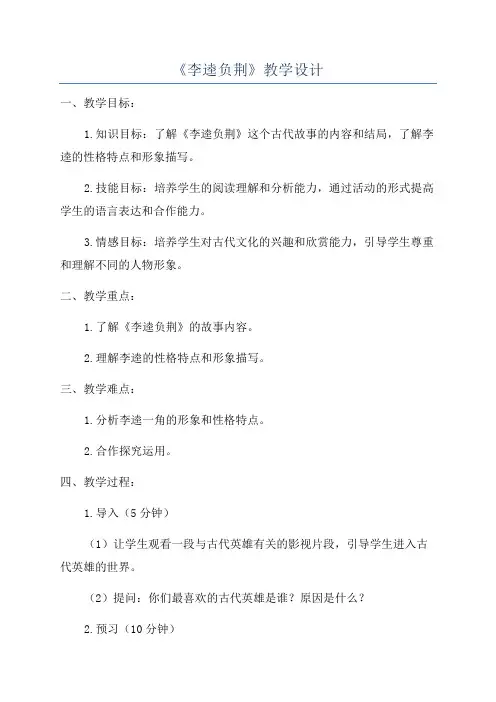 《李逵负荆》教学设计

一、教学目标：

1.知识目标：了解《李逵负荆》这个古代故事的内容和结局，了解李逵的性格特点和形象描写。

2.技能目标：培养学生的阅读理解和分析能力，通过活动的形式提高学生的语言表达和合作能力。

3.情感目标：培养学生对古代文化的兴趣和欣赏能力，引导学生尊重和理解不同的人物形象。

二、教学重点：

1.了解《李逵负荆》的故事内容。

2.理解李逵的性格特点和形象描写。

三、教学难点：

1.分析李逵一角的形象和性格特点。

2.合作探究运用。

四、教学过程：

1.导入（5分钟）

（1）让学生观看一段与古代英雄有关的影视片段，引导学生进入古代英雄的世界。

（2）提问：你们最喜欢的古代英雄是谁？原因是什么？

2.预习（10分钟）